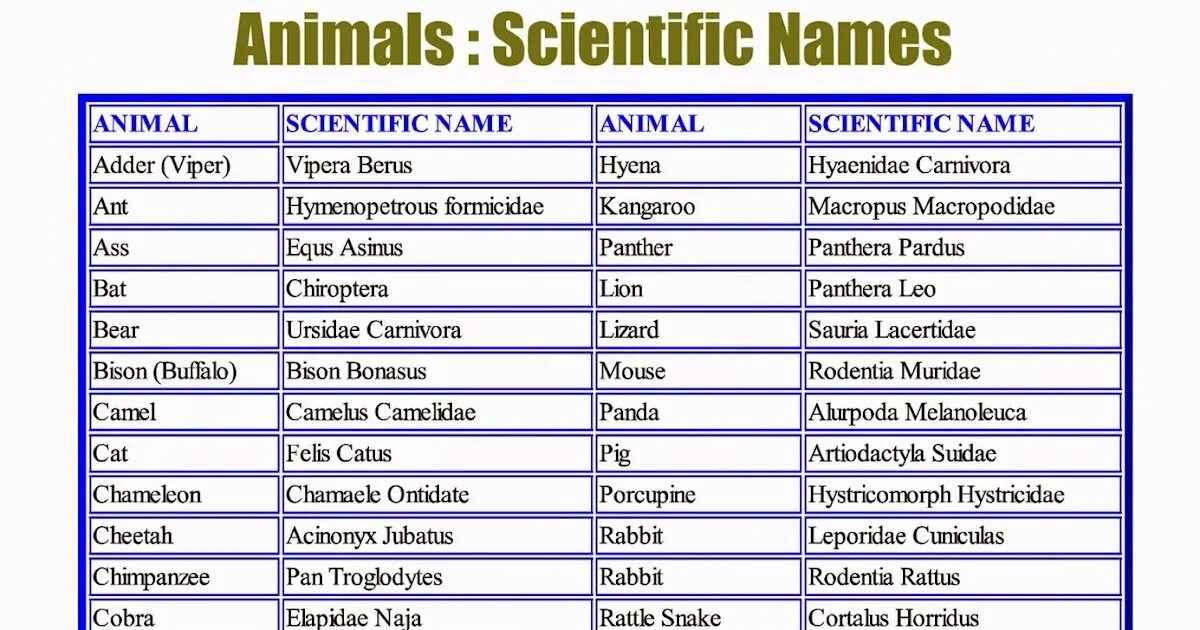 Animals : Scientific Names

| ANIMAL | SCIENTIFIC NAME | ANIMAL | SCIENTIFIC NAME |
|---|---|---|---|
| Adder (Viper) | Vipera Berus | Hyena | Hyaenidae Carnivora |
| Ant | Hymenopetrous formicidae | Kangaroo | Macropus Macropodidae |
| Ass | Equs Asinus | Panther | Panthera Pardus |
| Bat | Chiroptera | Lion | Panthera Leo |
| Bear | Ursidae Carnivora | Lizard | Sauria Lacertidae |
| Bison (Buffalo) | Bison Bonasus | Mouse | Rodentia Muridae |
| Camel | Camelus Camelidae | Panda | Alurpoda Melanoleuca |
| Cat | Felis Catus | Pig | Artiodactyla Suidae |
| Chameleon | Chamaele Ontidate | Porcupine | Hystricomorph Hystricidae |
| Cheetah | Acinonyx Jubatus | Rabbit | Leporidae Cuniculas |
| Chimpanzee | Pan Troglodytes | Rabbit | Rodentia Rattus |
| Cobra | Elapidae Naja | Rattle Snake | Cortalus Horridus |